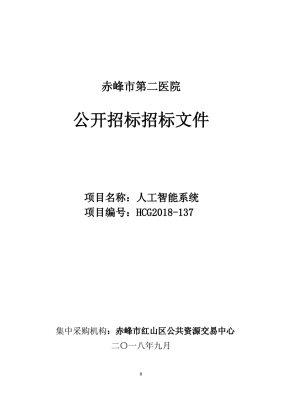 赤峰市第二医院

公开招标招标文件

项目名称：人工智能系统
项目编号：HCG2018-137

集中采购机构：赤峰市红山区公共资源交易中心
二〇一八年九月

0